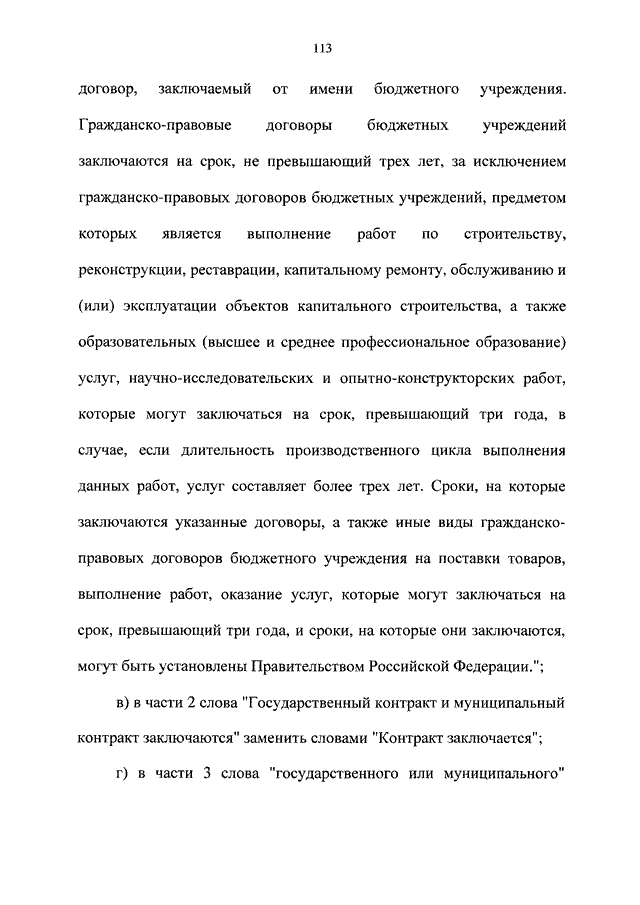 113

договор, заключаемый от имени бюджетного учреждения. Гражданско-правовые договоры бюджетных учреждений заключаются на срок, не превышающий трех лет, за исключением гражданско-правовых договоров бюджетных учреждений, предметом которых является выполнение работ по строительству, реконструкции, реставрации, капитальному ремонту, обслуживанию и (или) эксплуатации объектов капитального строительства, а также образовательных (высшее и среднее профессиональное образование) услуг, научно-исследовательских и опытно-конструкторских работ, которые могут заключаться на срок, превышающий три года, в случае, если длительность производственного цикла выполнения данных работ, услуг составляет более трех лет. Сроки, на которые заключаются указанные договоры, а также иные виды гражданско-правовых договоров бюджетного учреждения на поставки товаров, выполнение работ, оказание услуг, которые могут заключаться на срок, превышающий три года, и сроки, на которые они заключаются, могут быть установлены Правительством Российской Федерации.";

в) в части 2 слова "Государственный контракт и муниципальный контракт заключаются" заменить словами "Контракт заключается";

г) в части 3 слова "государственного или муниципального"